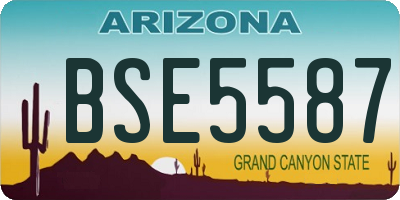 ARIZONA

BSE5587

GRAND CANYON STATE